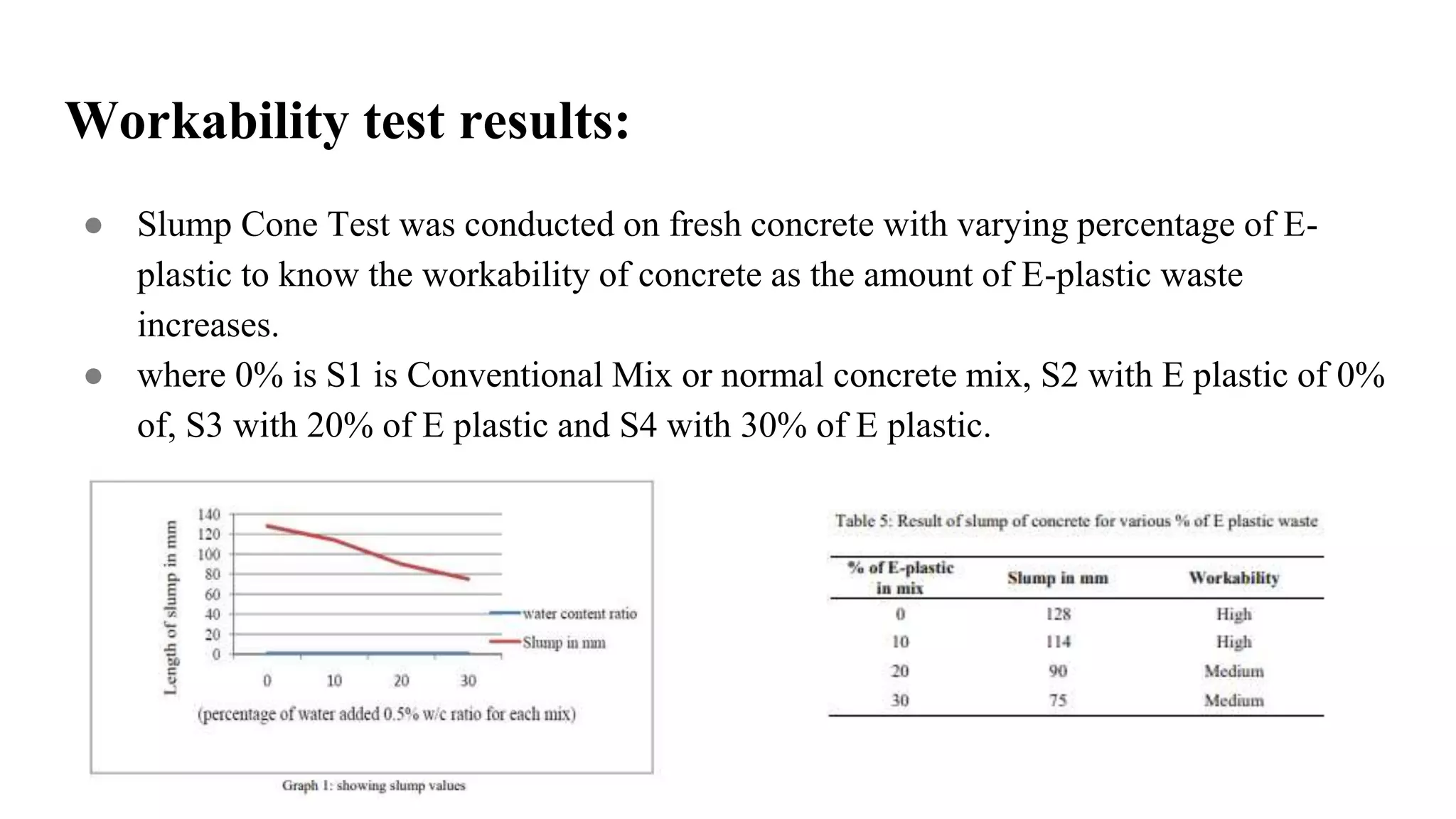 Workability test results:

● Slump Cone Test was conducted on fresh concrete with varying percentage of E-plastic to know the workability of concrete as the amount of E-plastic waste increases.

● where 0% is S1 is Conventional Mix or normal concrete mix, S2 with E plastic of 0% of, S3 with 20% of E plastic and S4 with 30% of E plastic.

Length of slump in mm

140
120
100
80
60
40
20
0

0 10 20 30

water content ratio
Slump in mm

(percentage of water added 0.5% w/c ratio for each mix)

Graph 1: showing slump values

Table 5: Result of slump of concrete for various % of E plastic waste

| % of E-plastic in mix | Slump in mm | Workability |
|---|---|---|
| 0 | 128 | High |
| 10 | 114 | High |
| 20 | 90 | Medium |
| 30 | 75 | Medium |